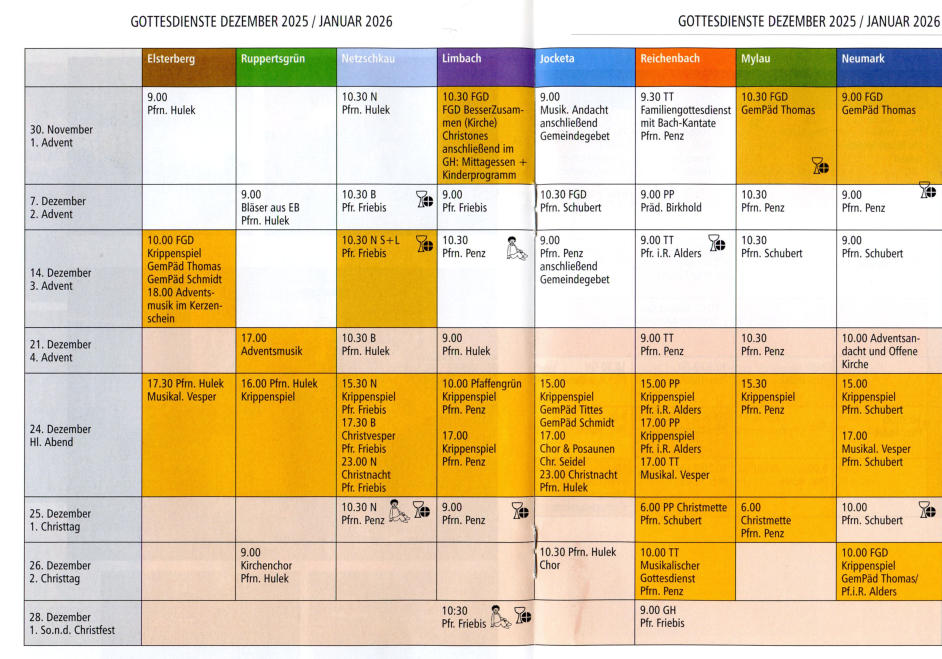 GOTTESDIENSTE DEZEMBER 2025 / JANUAR 2026

GOTTESDIENSTE DEZEMBER 2025 / JANUAR 2026

| | Elsterberg | Ruppertsgrün | Netzschkau | Limbach | Jocketa | Reichenbach | Mylau | Neumark |
|---|---|---|---|---|---|---|---|---|
| 30. November 1. Advent | 9.00 Pfrn. Hulek | | 10.30 N Pfrn. Hulek | 10.30 FGD FGD BesserZusammen (Kirche) Christones anschließend im GH: Mittagessen + Kinderprogramm | 9.00 Musik. Andacht anschließend Gemeindegebet | 9.30 TT Familiengottesdienst mit Bach-Kantate Pfrn. Penz | 10.30 FGD GemPäd Thomas | 9.00 FGD GemPäd Thomas |
| 7. Dezember 2. Advent | | 9.00 Bläser aus EB Pfrn. Hulek | 10.30 B Pfr. Friebis | 9.00 Pfr. Friebis | 10.30 FGD Pfrn. Schubert | 9.00 PP Präd. Birkhold | 10.30 Pfrn. Penz | 9.00 Pfrn. Penz |
| 14. Dezember 3. Advent | 10.00 FGD Krippenspiel GemPäd Thomas GemPäd Schmidt 18.00 Adventsmusik im Kerzenschein | | 10.30 N S+L Pfr. Friebis | 10.30 Pfrn. Penz | 9.00 Pfrn. Penz anschließend Gemeindegebet | 9.00 TT Pfr. i.R. Alders | 10.30 Pfrn. Schubert | 9.00 Pfrn. Schubert |
| 21. Dezember 4. Advent | | 17.00 Adventsmusik | 10.30 B Pfrn. Hulek | 9.00 Pfrn. Hulek | | 9.00 TT Pfrn. Penz | 10.30 Pfrn. Penz | 10.00 Adventsandacht und Offene Kirche |
| 24. Dezember Hl. Abend | 17.30 Pfrn. Hulek Musikal. Vesper | 16.00 Pfrn. Hulek Krippenspiel | 15.30 N Krippenspiel Pfr. Friebis 17.30 B Christvesper Pfr. Friebis 23.00 N Christnacht Pfr. Friebis | 10.00 Pfaffengrün Krippenspiel Pfrn. Penz 17.00 Krippenspiel Pfrn. Penz | 15.00 Krippenspiel GemPäd Tittes GemPäd Schmidt 17.00 Chor & Posaunen Chr. Seidel 23.00 Christnacht Pfrn. Hulek | 15.00 PP Krippenspiel Pfr. i.R. Alders 17.00 PP Krippenspiel Pfr. i.R. Alders 17.00 TT Musikal. Vesper | 15.30 Krippenspiel Pfrn. Penz | 15.00 Krippenspiel Pfrn. Schubert 17.00 Musikal. Vesper Pfrn. Schubert |
| 25. Dezember 1. Christtag | | | 10.30 N Pfrn. Penz | 9.00 Pfrn. Penz | | 6.00 PP Christmette Pfrn. Schubert | 6.00 Christmette Pfrn. Penz | 10.00 Pfrn. Schubert |
| 26. Dezember 2. Christtag | | 9.00 Kirchenchor Pfrn. Hulek | | | 10.30 Pfrn. Hulek Chor | 10.00 TT Musikalischer Gottesdienst Pfrn. Penz | | 10.00 FGD Krippenspiel GemPäd Thomas/ Pf.i.R. Alders |
| 28. Dezember 1. So.n.d. Christfest | | | | 10:30 Pfr. Friebis | | 9.00 GH Pfr. Friebis | | |